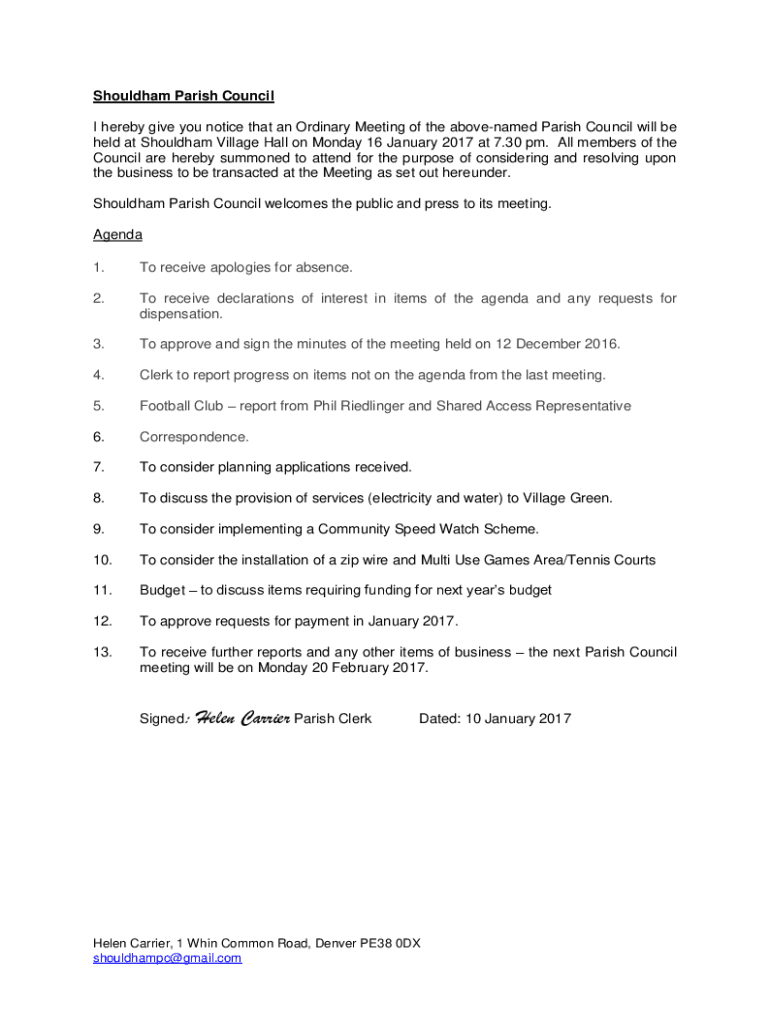 Shouldham Parish Council

I hereby give you notice that an Ordinary Meeting of the above-named Parish Council will be held at Shouldham Village Hall on Monday 16 January 2017 at 7.30 pm. All members of the Council are hereby summoned to attend for the purpose of considering and resolving upon the business to be transacted at the Meeting as set out hereunder.

Shouldham Parish Council welcomes the public and press to its meeting.

Agenda

1. To receive apologies for absence.

2. To receive declarations of interest in items of the agenda and any requests for dispensation.

3. To approve and sign the minutes of the meeting held on 12 December 2016.

4. Clerk to report progress on items not on the agenda from the last meeting.

5. Football Club – report from Phil Riedlinger and Shared Access Representative

6. Correspondence.

7. To consider planning applications received.

8. To discuss the provision of services (electricity and water) to Village Green.

9. To consider implementing a Community Speed Watch Scheme.

10. To consider the installation of a zip wire and Multi Use Games Area/Tennis Courts

11. Budget – to discuss items requiring funding for next year's budget

12. To approve requests for payment in January 2017.

13. To receive further reports and any other items of business – the next Parish Council meeting will be on Monday 20 February 2017.

Signed: Helen Carrier Parish Clerk Dated: 10 January 2017

Helen Carrier, 1 Whin Common Road, Denver PE38 0DX
shouldhampc@gmail.com